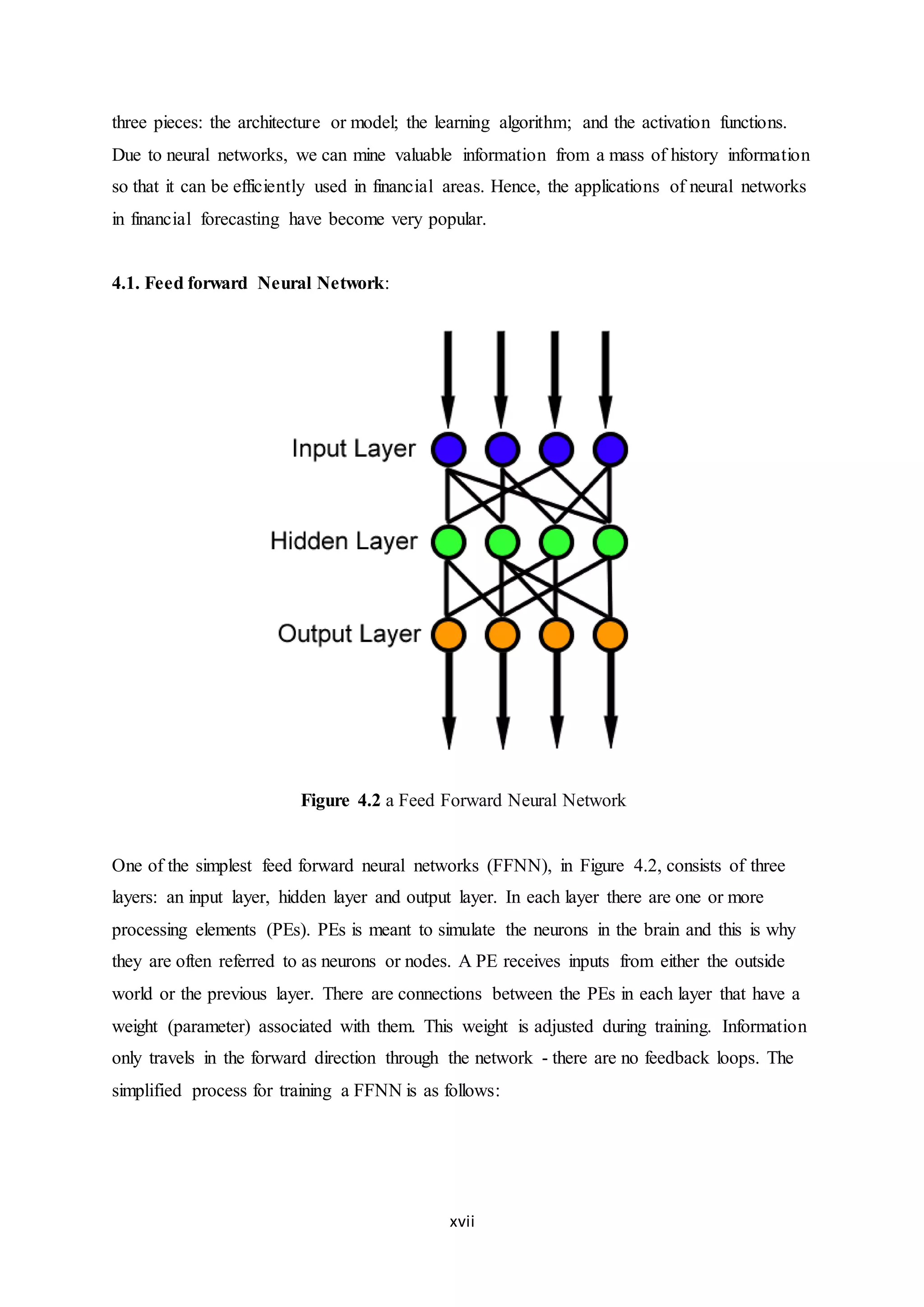 three pieces: the architecture or model; the learning algorithm; and the activation functions. Due to neural networks, we can mine valuable information from a mass of history information so that it can be efficiently used in financial areas. Hence, the applications of neural networks in financial forecasting have become very popular.

4.1. Feed forward Neural Network:

Input Layer

Hidden Layer

Output Layer

Figure 4.2 a Feed Forward Neural Network

One of the simplest feed forward neural networks (FFNN), in Figure 4.2, consists of three layers: an input layer, hidden layer and output layer. In each layer there are one or more processing elements (PEs). PEs is meant to simulate the neurons in the brain and this is why they are often referred to as neurons or nodes. A PE receives inputs from either the outside world or the previous layer. There are connections between the PEs in each layer that have a weight (parameter) associated with them. This weight is adjusted during training. Information only travels in the forward direction through the network - there are no feedback loops. The simplified process for training a FFNN is as follows:

xvii